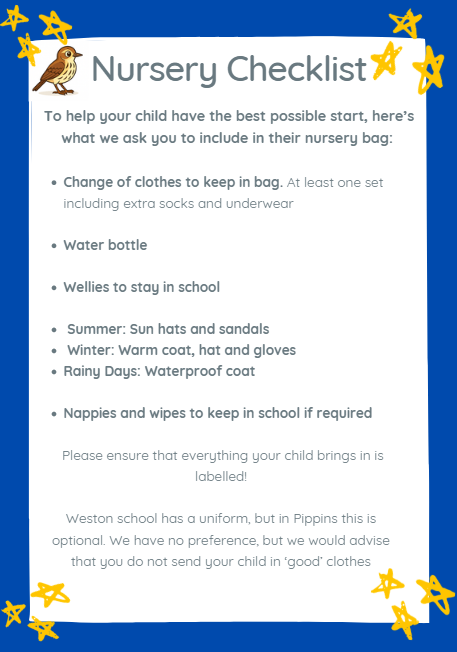 Nursery Checklist

To help your child have the best possible start, here's what we ask you to include in their nursery bag:

- Change of clothes to keep in bag. At least one set including extra socks and underwear

- Water bottle

- Wellies to stay in school

- Summer: Sun hats and sandals
- Winter: Warm coat, hat and gloves
- Rainy Days: Waterproof coat

- Nappies and wipes to keep in school if required

Please ensure that everything your child brings in is labelled!

Weston school has a uniform, but in Pippins this is optional. We have no preference, but we would advise that you do not send your child in 'good' clothes